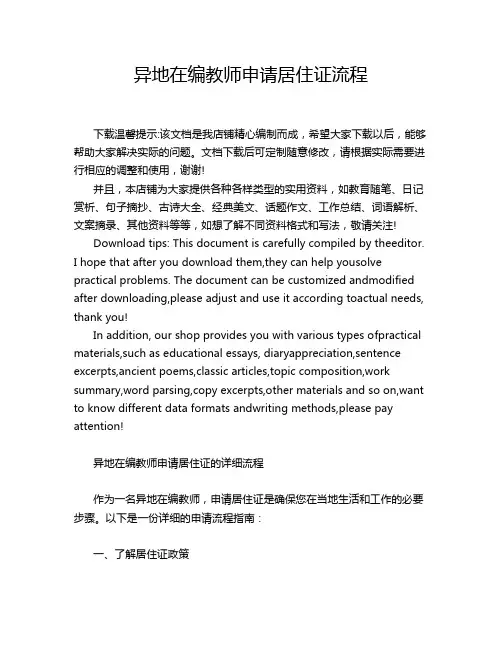 异地在编教师申请居住证流程

下载温馨提示:该文档是我店铺精心编制而成，希望大家下载以后，能够帮助大家解决实际的问题。文档下载后可定制随意修改，请根据实际需要进行相应的调整和使用，谢谢!

并且，本店铺为大家提供各种各样类型的实用资料，如教育随笔、日记赏析、句子摘抄、古诗大全、经典美文、话题作文、工作总结、词语解析、文案摘录、其他资料等等，如想了解不同资料格式和写法，敬请关注!

Download tips: This document is carefully compiled by theeditor. I hope that after you download them,they can help yousolve practical problems. The document can be customized andmodified after downloading,please adjust and use it according toactual needs, thank you!

In addition, our shop provides you with various types ofpractical materials,such as educational essays, diaryappreciation,sentence excerpts,ancient poems,classic articles,topic composition,work summary,word parsing,copy excerpts,other materials and so on,want to know different data formats andwriting methods,please pay attention!

异地在编教师申请居住证的详细流程

作为一名异地在编教师，申请居住证是确保您在当地生活和工作的必要步骤。以下是一份详细的申请流程指南：

一、了解居住证政策